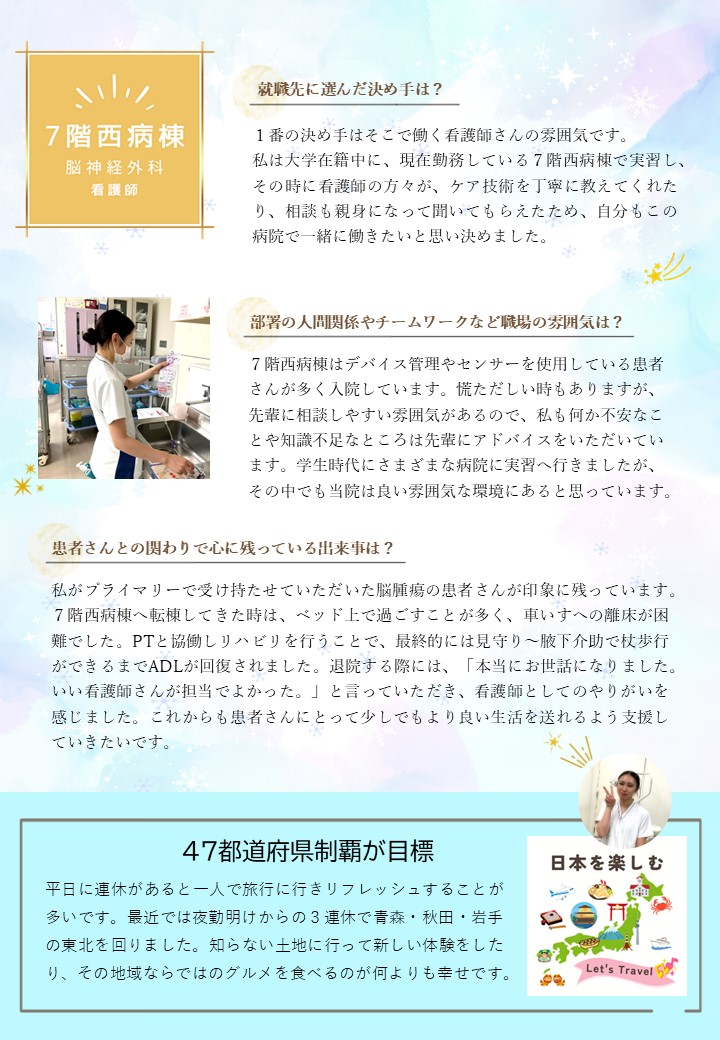 7階西病棟
脳神経外科
看護師

就職先に選んだ決め手は？

１番の決め手はそこで働く看護師さんの雰囲気です。私は大学在籍中に、現在勤務している７階西病棟で実習し、その時に看護師の方々が、ケア技術を丁寧に教えてくれたり、相談も親身になって聞いてもらえたため、自分もこの病院で一緒に働きたいと思い決めました。

部署の人間関係やチームワークなど職場の雰囲気は？

７階西病棟はデバイス管理やセンサーを使用している患者さんが多く入院しています。慌ただしい時もありますが、先輩に相談しやすい雰囲気があるので、私も何か不安なことや知識不足なところは先輩にアドバイスをいただいています。学生時代にさまざまな病院に実習へ行きましたが、その中でも当院は良い雰囲気な環境にあると思っています。

患者さんとの関わりで心に残っている出来事は？

私がプライマリーで受け持たせていただいた脳腫瘍の患者さんが印象に残っています。７階西病棟へ転棟してきた時は、ベッド上で過ごすことが多く、車いすへの離床が困難でした。PTと協働しリハビリを行うことで、最終的には見守り～腋下介助で杖歩行ができるまでADLが回復されました。退院する際には、「本当にお世話になりました。いい看護師さんが担当でよかった。」と言っていただき、看護師としてのやりがいを感じました。これからも患者さんにとって少しでもより良い生活を送れるよう支援していきたいです。

47都道府県制覇が目標

平日に連休があると一人で旅行に行きリフレッシュすることが多いです。最近では夜勤明けからの３連休で青森・秋田・岩手の東北を回りました。知らない土地に行って新しい体験をしたり、その地域ならではのグルメを食べるのが何よりも幸せです。

日本を楽しむ
Let's Travel